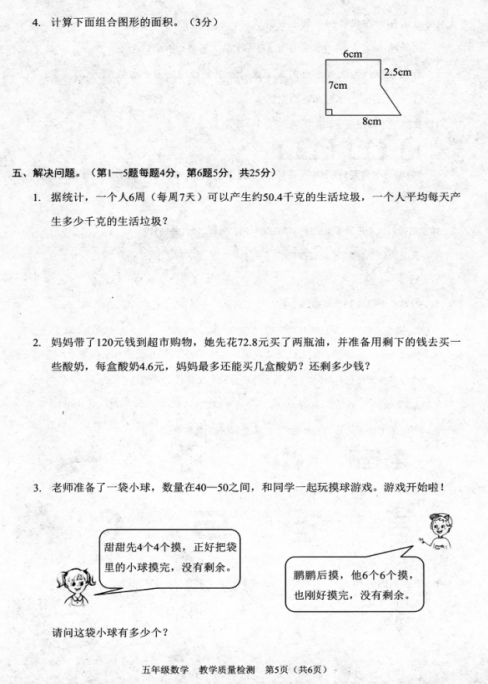 4. 计算下面组合图形的面积。（3分）

6cm
2.5cm
7cm
8cm

五、解决问题。（第1—5题每题4分，第6题5分，共25分）

1. 据统计，一个人6周（每周7天）可以产生约50.4千克的生活垃圾，一个人平均每天产生多少千克的生活垃圾？

2. 妈妈带了120元钱到超市购物，她先花72.8元买了两瓶油，并准备用剩下的钱去买一些酸奶，每盒酸奶4.6元，妈妈最多还能买几盒酸奶？还剩多少钱？

3. 老师准备了一袋小球，数量在40—50之间，和同学一起玩摸球游戏。游戏开始啦！

甜甜先4个4个摸，正好把袋里的小球摸完，没有剩余。

鹏鹏后摸，他6个6个摸，也刚好摸完，没有剩余。

请问这袋小球有多少个？

五年级数学 教学质量检测 第5页（共6页）